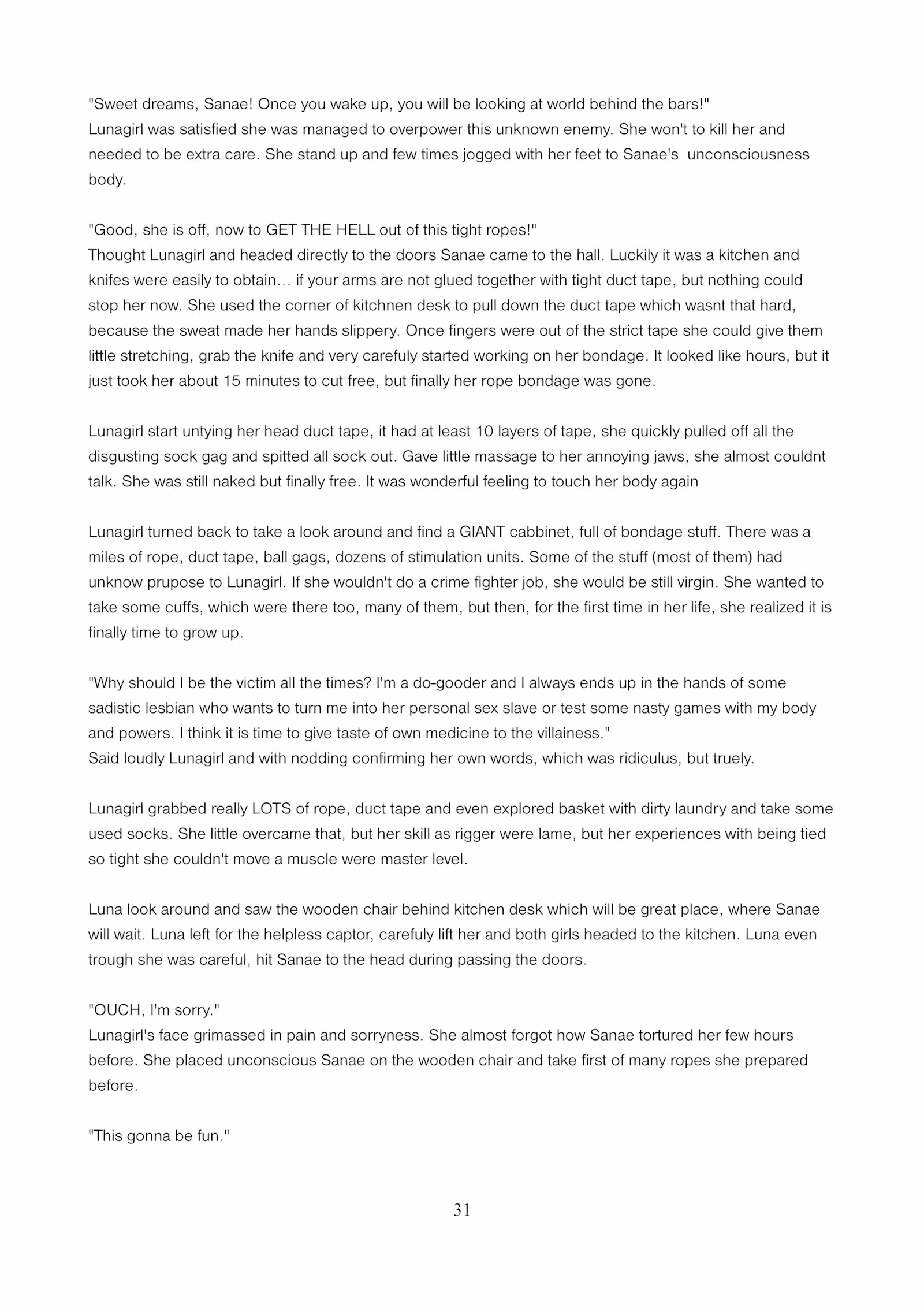 "Sweet dreams, Sanae! Once you wake up, you will be looking at world behind the bars!"
Lunagirl was satisfied she was managed to overpower this unknown enemy. She won't to kill her and needed to be extra care. She stand up and few times jogged with her feet to Sanae's unconsciousness body.

"Good, she is off, now to GET THE HELL out of this tight ropes!"
Thought Lunagirl and headed directly to the doors Sanae came to the hall. Luckily it was a kitchen and knifes were easily to obtain… if your arms are not glued together with tight duct tape, but nothing could stop her now. She used the corner of kitchnen desk to pull down the duct tape which wasnt that hard, because the sweat made her hands slippery. Once fingers were out of the strict tape she could give them little stretching, grab the knife and very carefuly started working on her bondage. It looked like hours, but it just took her about 15 minutes to cut free, but finally her rope bondage was gone.

Lunagirl start untying her head duct tape, it had at least 10 layers of tape, she quickly pulled off all the disgusting sock gag and spitted all sock out. Gave little massage to her annoying jaws, she almost couldnt talk. She was still naked but finally free. It was wonderful feeling to touch her body again

Lunagirl turned back to take a look around and find a GIANT cabbinet, full of bondage stuff. There was a miles of rope, duct tape, ball gags, dozens of stimulation units. Some of the stuff (most of them) had unknow prupose to Lunagirl. If she wouldn't do a crime fighter job, she would be still virgin. She wanted to take some cuffs, which were there too, many of them, but then, for the first time in her life, she realized it is finally time to grow up.

"Why should I be the victim all the times? I'm a do-gooder and I always ends up in the hands of some sadistic lesbian who wants to turn me into her personal sex slave or test some nasty games with my body and powers. I think it is time to give taste of own medicine to the villainess."
Said loudly Lunagirl and with nodding confirming her own words, which was ridiculus, but truely.

Lunagirl grabbed really LOTS of rope, duct tape and even explored basket with dirty laundry and take some used socks. She little overcame that, but her skill as rigger were lame, but her experiences with being tied so tight she couldn't move a muscle were master level.

Luna look around and saw the wooden chair behind kitchen desk which will be great place, where Sanae will wait. Luna left for the helpless captor, carefuly lift her and both girls headed to the kitchen. Luna even trough she was careful, hit Sanae to the head during passing the doors.

"OUCH, I'm sorry."
Lunagirl's face grimassed in pain and sorryness. She almost forgot how Sanae tortured her few hours before. She placed unconscious Sanae on the wooden chair and take first of many ropes she prepared before.

"This gonna be fun."

31